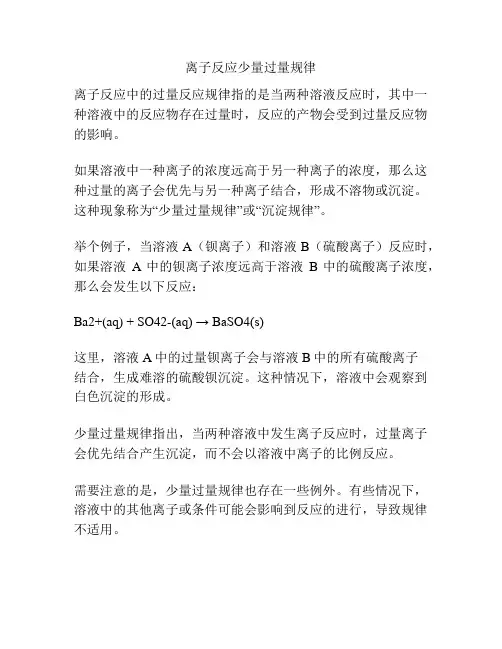 离子反应少量过量规律

离子反应中的过量反应规律指的是当两种溶液反应时，其中一种溶液中的反应物存在过量时，反应的产物会受到过量反应物的影响。

如果溶液中一种离子的浓度远高于另一种离子的浓度，那么这种过量的离子会优先与另一种离子结合，形成不溶物或沉淀。这种现象称为“少量过量规律”或“沉淀规律”。

举个例子，当溶液 A（钡离子）和溶液 B（硫酸离子）反应时，如果溶液 A 中的钡离子浓度远高于溶液 B 中的硫酸离子浓度，那么会发生以下反应：

Ba2+(aq) + SO42-(aq) → BaSO4(s)

这里，溶液 A 中的过量钡离子会与溶液 B 中的所有硫酸离子结合，生成难溶的硫酸钡沉淀。这种情况下，溶液中会观察到白色沉淀的形成。

少量过量规律指出，当两种溶液中发生离子反应时，过量离子会优先结合产生沉淀，而不会以溶液中离子的比例反应。

需要注意的是，少量过量规律也存在一些例外。有些情况下，溶液中的其他离子或条件可能会影响到反应的进行，导致规律不适用。